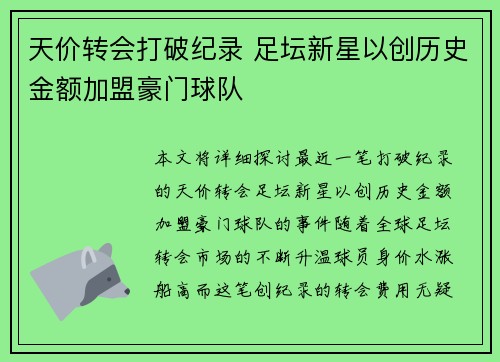 天价转会打破纪录 足坛新星以创历史金额加盟豪门球队

本文将详细探讨最近一笔打破纪录的天价转会足坛新星以创历史金额加盟豪门球队的事件随着全球足坛转会市场的不断升温球员身价水涨船高而这笔创纪录的转会费用无疑